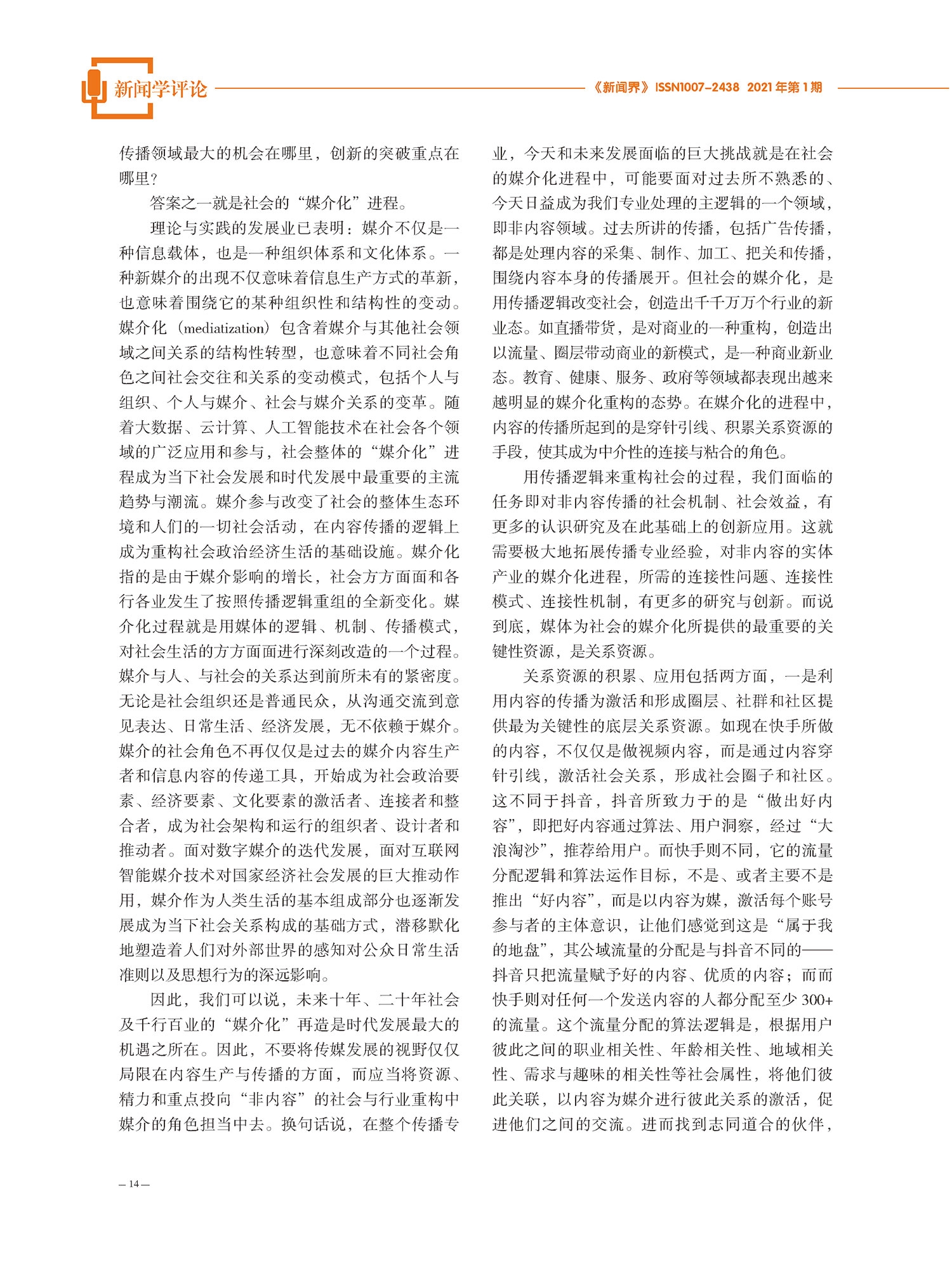 新闻学评论

《新闻界》ISSN1007-2438 2021年第1期

传播领域最大的机会在哪里，创新的突破重点在哪里？

答案之一就是社会的“媒介化”进程。

理论与实践的发展业已表明：媒介不仅是一种信息载体，也是一种组织体系和文化体系。一种新媒介的出现不仅意味着信息生产方式的革新，也意味着围绕它的某种组织性和结构性的变动。媒介化（mediatization）包含着媒介与其他社会领域之间关系的结构性转型，也意味着不同社会角色之间社会交往和关系的变动模式，包括个人与组织、个人与媒介、社会与媒介关系的变革。随着大数据、云计算、人工智能技术在社会各个领域的广泛应用和参与，社会整体的“媒介化”进程成为当下社会发展和时代发展中最重要的主流趋势与潮流。媒介参与改变了社会的整体生态环境和人们的一切社会活动，在内容传播的逻辑上成为重构社会政治经济生活的基础设施。媒介化指的是由于媒介影响的增长，社会方方面面和各行各业发生了按照传播逻辑重组的全新变化。媒介化过程就是用媒体的逻辑、机制、传播模式，对社会生活的方方面面进行深刻改造的一个过程。媒介与人、与社会的关系达到前所未有的紧密度。无论是社会组织还是普通民众，从沟通交流到意见表达、日常生活、经济发展，无不依赖于媒介。媒介的社会角色不再仅仅是过去的媒介内容生产者和信息内容的传递工具，开始成为社会政治要素、经济要素、文化要素的激活者、连接者和整合者，成为社会架构和运行的组织者、设计者和推动者。面对数字媒介的迭代发展，面对互联网智能媒介技术对国家经济社会发展的巨大推动作用，媒介作为人类生活的基本组成部分也逐渐发展成为当下社会关系构成的基础方式，潜移默化地塑造着人们对外部世界的感知对公众日常生活准则以及思想行为的深远影响。

因此，我们可以说，未来十年、二十年社会及千行百业的“媒介化”再造是时代发展最大的机遇之所在。因此，不要将传媒发展的视野仅仅局限在内容生产与传播的方面，而应当将资源、精力和重点投向“非内容”的社会与行业重构中媒介的角色担当中去。换句话说，在整个传播专业，今天和未来发展面临的巨大挑战就是在社会的媒介化进程中，可能要面对过去所不熟悉的、今天日益成为我们专业处理的主逻辑的一个领域，即非内容领域。过去所讲的传播，包括广告传播，都是处理内容的采集、制作、加工、把关和传播，围绕内容本身的传播展开。但社会的媒介化，是用传播逻辑改变社会，创造出千千万万个行业的新业态。如直播带货，是对商业的一种重构，创造出以流量、圈层带动商业的新模式，是一种商业新业态。教育、健康、服务、政府等领域都表现出越来越明显的媒介化重构的态势。在媒介化的进程中，内容的传播所起到的是穿针引线、积累关系资源的手段，使其成为中介性的连接与粘合的角色。

用传播逻辑来重构社会的过程，我们面临的任务即对非内容传播的社会机制、社会效益，有更多的认识研究及在此基础上的创新应用。这就需要极大地拓展传播专业经验，对非内容的实体产业的媒介化进程，所需的连接性问题、连接性模式、连接性机制，有更多的研究与创新。而说到底，媒体为社会的媒介化所提供的最重要的关键性资源，是关系资源。

关系资源的积累、应用包括两方面，一是利用内容的传播为激活和形成圈层、社群和社区提供最为关键性的底层关系资源。如现在快手所做的内容，不仅仅是做视频内容，而是通过内容穿针引线，激活社会关系，形成社会圈子和社区。这不同于抖音，抖音所致力于的是“做出好内容”，即把好内容通过算法、用户洞察，经过“大浪淘沙”，推荐给用户。而快手则不同，它的流量分配逻辑和算法运作目标，不是、或者主要不是推出“好内容”，而是以内容为媒，激活每个账号参与者的主体意识，让他们感觉到这是“属于我的地盘”，其公域流量的分配是与抖音不同的——抖音只把流量赋予好的内容、优质的内容；而而快手则对任何一个发送内容的人都分配至少300+的流量。这个流量分配的算法逻辑是，根据用户彼此之间的职业相关性、年龄相关性、地域相关性、需求与趣味的相关性等社会属性，将他们彼此关联，以内容为媒介进行彼此关系的激活，促进他们之间的交流。进而找到志同道合的伙伴，

— 14 —